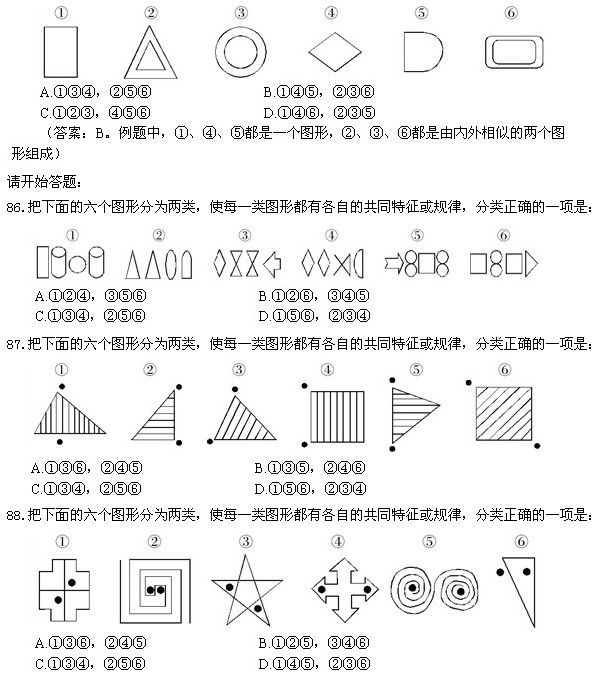 ① ② ③ ④ ⑤ ⑥

A.①③④，②⑤⑥　　B.①④⑤，②③⑥
C.①②③，④⑤⑥　　D.①④⑥，②③⑤

（答案：B。例题中，①、④、⑤都是一个图形，②、③、⑥都是由内外相似的两个图形组成）

请开始答题：

86.把下面的六个图形分为两类，使每一类图形都有各自的共同特征或规律，分类正确的一项是：

① ② ③ ④ ⑤ ⑥

A.①②④，③⑤⑥　　B.①②⑥，③④⑤
C.①③④，②⑤⑥　　D.①⑤⑥，②③④

87.把下面的六个图形分为两类，使每一类图形都有各自的共同特征或规律，分类正确的一项是：

① ② ③ ④ ⑤ ⑥

A.①③⑥，②④⑤　　B.①③⑤，②④⑥
C.①③④，②⑤⑥　　D.①⑤⑥，②③④

88.把下面的六个图形分为两类，使每一类图形都有各自的共同特征或规律，分类正确的一项是：

① ② ③ ④ ⑤ ⑥

A.①③⑥，②④⑤　　B.①②⑤，③④⑥
C.①③④，②⑤⑥　　D.①④⑤，②③⑥